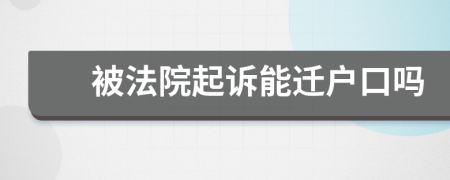 被法院起诉能迁户口吗